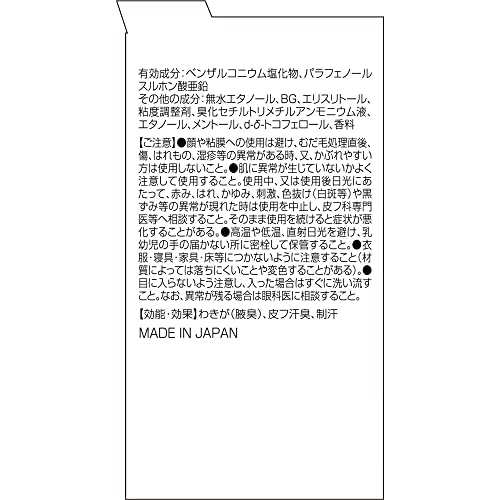 有効成分：ベンザルコニウム塩化物、パラフェノールスルホン酸亜鉛
その他の成分：無水エタノール、BG、エリスリトール、粘度調整剤、臭化セチルトリメチルアンモニウム液、エタノール、メントール、d-δ-トコフェロール、香料

【ご注意】●顔や粘膜への使用は避け、むだ毛処理直後、傷、はれもの、湿疹等の異常がある時、又、かぶれやすい方は使用しないこと。●肌に異常が生じていないかよく注意して使用すること。使用中、又は使用後日光にあたって、赤み、はれ、かゆみ、刺激、色抜け（白斑等）や黒ずみ等の異常が現れた時は使用を中止し、皮フ科専門医等へ相談すること。そのまま使用を続けると症状が悪化することがある。●高温や低温、直射日光を避け、乳幼児の手の届かない所に密栓して保管すること。●衣服・寝具・家具・床等につかないように注意すること（材質によっては落ちにくいことや変色することがある）。●目に入らないよう注意し、入った場合はすぐに洗い流すこと。なお、異常が残る場合は眼科医に相談すること。

【効能・効果】わきが（腋臭）、皮フ汗臭、制汗

MADE IN JAPAN